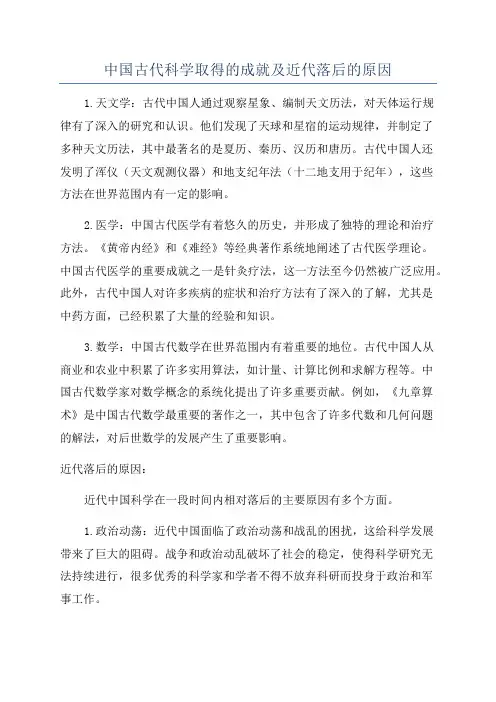 中国古代科学取得的成就及近代落后的原因

1.天文学：古代中国人通过观察星象、编制天文历法，对天体运行规律有了深入的研究和认识。他们发现了天球和星宿的运动规律，并制定了多种天文历法，其中最著名的是夏历、秦历、汉历和唐历。古代中国人还发明了浑仪（天文观测仪器）和地支纪年法（十二地支用于纪年），这些方法在世界范围内有一定的影响。

2.医学：中国古代医学有着悠久的历史，并形成了独特的理论和治疗方法。《黄帝内经》和《难经》等经典著作系统地阐述了古代医学理论。中国古代医学的重要成就之一是针灸疗法，这一方法至今仍然被广泛应用。此外，古代中国人对许多疾病的症状和治疗方法有了深入的了解，尤其是中药方面，已经积累了大量的经验和知识。

3.数学：中国古代数学在世界范围内有着重要的地位。古代中国人从商业和农业中积累了许多实用算法，如计量、计算比例和求解方程等。中国古代数学家对数学概念的系统化提出了许多重要贡献。例如，《九章算术》是中国古代数学最重要的著作之一，其中包含了许多代数和几何问题的解法，对后世数学的发展产生了重要影响。

近代落后的原因：

近代中国科学在一段时间内相对落后的主要原因有多个方面。

1.政治动荡：近代中国面临了政治动荡和战乱的困扰，这给科学发展带来了巨大的阻碍。战争和政治动乱破坏了社会的稳定，使得科学研究无法持续进行，很多优秀的科学家和学者不得不放弃科研而投身于政治和军事工作。